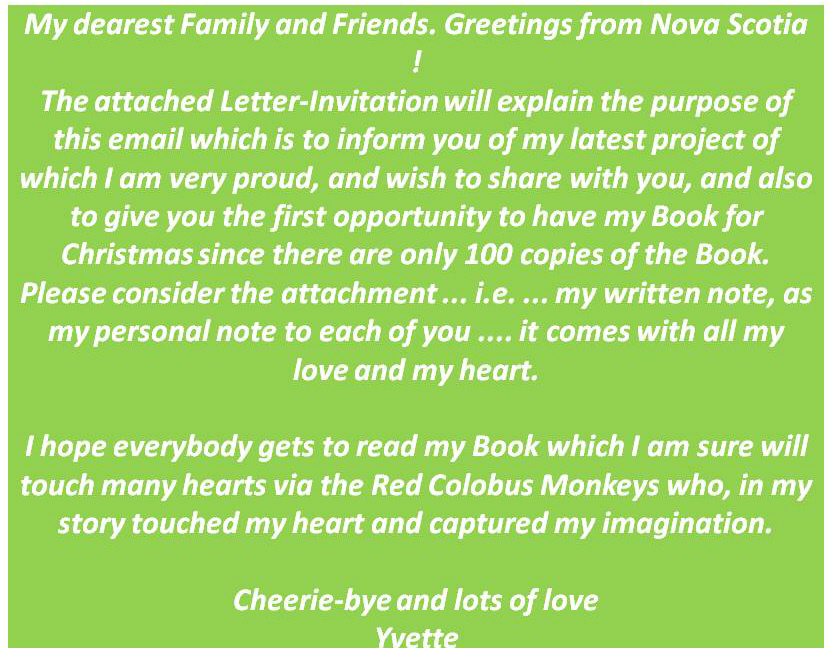 My dearest Family and Friends. Greetings from Nova Scotia !
The attached Letter-Invitation will explain the purpose of this email which is to inform you of my latest project of which I am very proud, and wish to share with you, and also to give you the first opportunity to have my Book for Christmas since there are only 100 copies of the Book. Please consider the attachment ... i.e. ... my written note, as my personal note to each of you .... it comes with all my love and my heart.

I hope everybody gets to read my Book which I am sure will touch many hearts via the Red Colobus Monkeys who, in my story touched my heart and captured my imagination.

Cheerie-bye and lots of love
Yvette